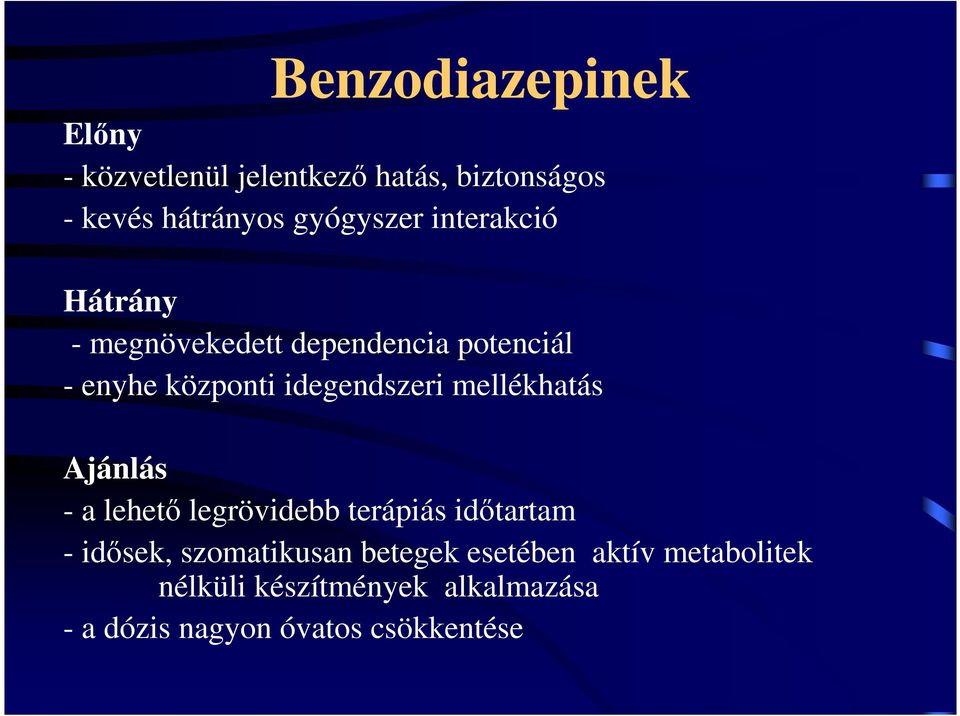 Benzodiazepinek

Előny
- közvetlenül jelentkező hatás, biztonságos
- kevés hátrányos gyógyszer interakció

Hátrány
- megnövekedett dependencia potenciál
- enyhe központi idegendszeri mellékhatás

Ajánlás
- a lehető legrövidebb terápiás időtartam
- idősek, szomatikusan betegek esetében aktív metabolitek nélküli készítmények alkalmazása
- a dózis nagyon óvatos csökkentése